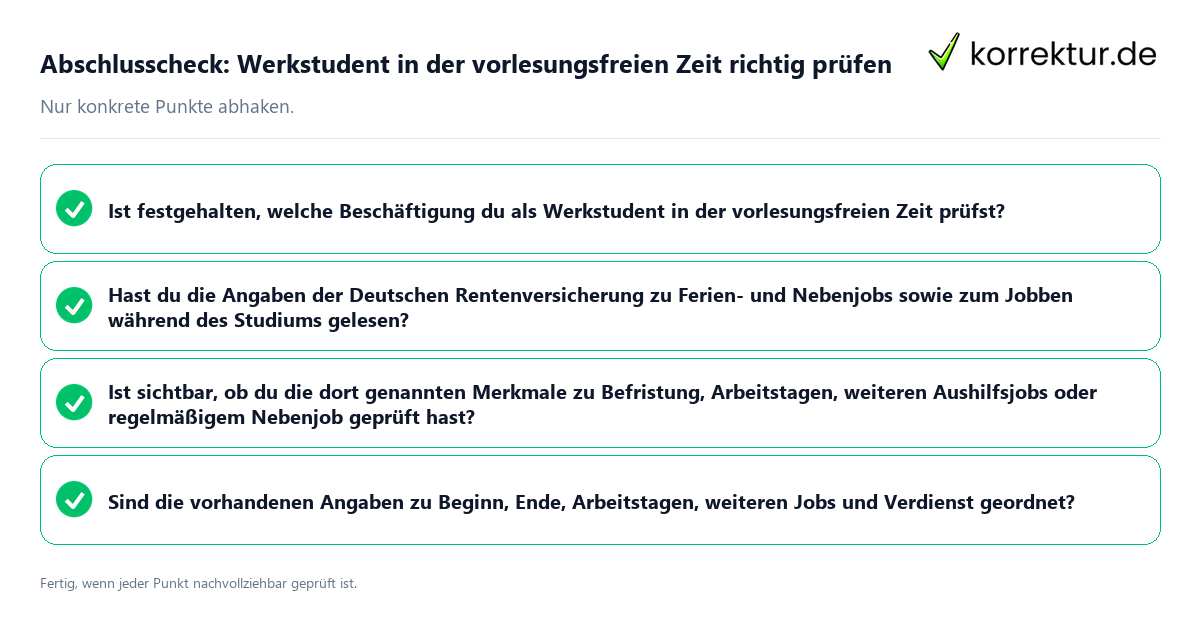 Abschlusscheck: Werkstudent in der vorlesungsfreien Zeit richtig prüfen

korrektur.de

Nur konkrete Punkte abhaken.

Ist festgehalten, welche Beschäftigung du als Werkstudent in der vorlesungsfreien Zeit prüfst?

Hast du die Angaben der Deutschen Rentenversicherung zu Ferien- und Nebenjobs sowie zum Jobben während des Studiums gelesen?

Ist sichtbar, ob du die dort genannten Merkmale zu Befristung, Arbeitstagen, weiteren Aushilfsjobs oder regelmäßigem Nebenjob geprüft hast?

Sind die vorhandenen Angaben zu Beginn, Ende, Arbeitstagen, weiteren Jobs und Verdienst geordnet?

Fertig, wenn jeder Punkt nachvollziehbar geprüft ist.